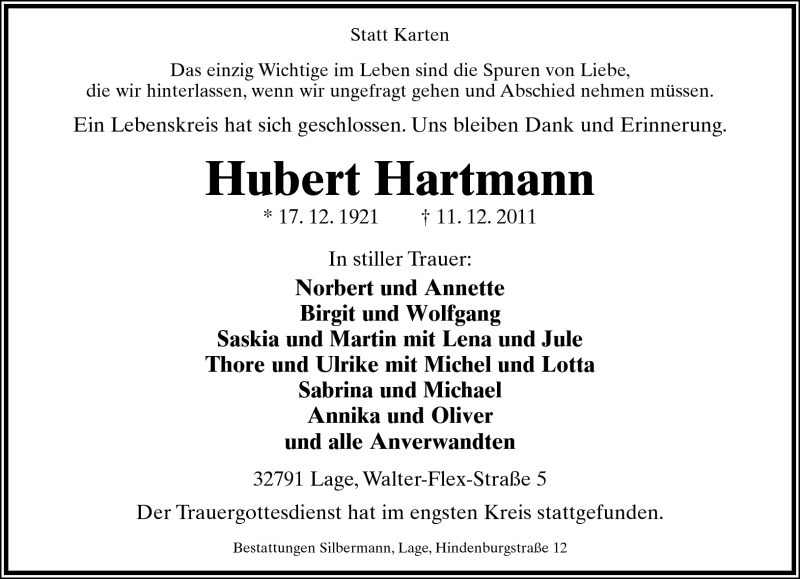 Statt Karten

Das einzig Wichtige im Leben sind die Spuren von Liebe, die wir hinterlassen, wenn wir ungefragt gehen und Abschied nehmen müssen.

Ein Lebenskreis hat sich geschlossen. Uns bleiben Dank und Erinnerung.

Hubert Hartmann

* 17. 12. 1921 † 11. 12. 2011

In stiller Trauer:

Norbert und Annette
Birgit und Wolfgang
Saskia und Martin mit Lena und Jule
Thore und Ulrike mit Michel und Lotta
Sabrina und Michael
Annika und Oliver
und alle Anverwandten

32791 Lage, Walter-Flex-Straße 5

Der Trauergottesdienst hat im engsten Kreis stattgefunden.

Bestattungen Silbermann, Lage, Hindenburgstraße 12